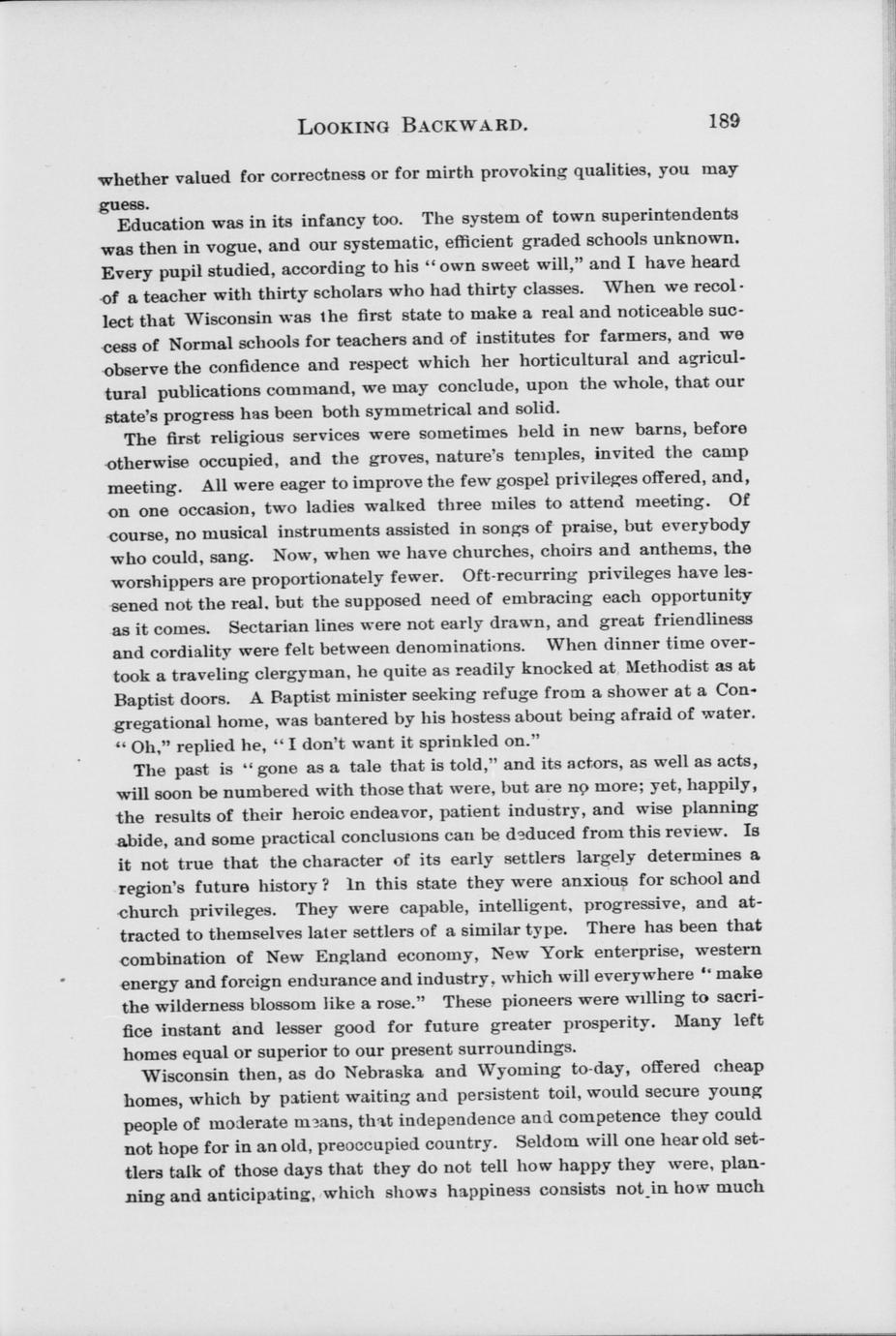 LOOKING BACKWARD. 189

whether valued for correctness or for mirth provoking qualities, you may guess.

Education was in its infancy too. The system of town superintendents was then in vogue, and our systematic, efficient graded schools unknown. Every pupil studied, according to his "own sweet will," and I have heard of a teacher with thirty scholars who had thirty classes. When we recollect that Wisconsin was the first state to make a real and noticeable success of Normal schools for teachers and of institutes for farmers, and we observe the confidence and respect which her horticultural and agricultural publications command, we may conclude, upon the whole, that our state's progress has been both symmetrical and solid.

The first religious services were sometimes held in new barns, before otherwise occupied, and the groves, nature's temples, invited the camp meeting. All were eager to improve the few gospel privileges offered, and, on one occasion, two ladies walked three miles to attend meeting. Of course, no musical instruments assisted in songs of praise, but everybody who could, sang. Now, when we have churches, choirs and anthems, the worshippers are proportionately fewer. Oft-recurring privileges have lessened not the real, but the supposed need of embracing each opportunity as it comes. Sectarian lines were not early drawn, and great friendliness and cordiality were felt between denominations. When dinner time overtook a traveling clergyman, he quite as readily knocked at Methodist as at Baptist doors. A Baptist minister seeking refuge from a shower at a Congregational home, was bantered by his hostess about being afraid of water. "Oh," replied he, "I don't want it sprinkled on."

The past is "gone as a tale that is told," and its actors, as well as acts, will soon be numbered with those that were, but are no more; yet, happily, the results of their heroic endeavor, patient industry, and wise planning abide, and some practical conclusions can be deduced from this review. Is it not true that the character of its early settlers largely determines a region's future history? In this state they were anxious for school and church privileges. They were capable, intelligent, progressive, and attracted to themselves later settlers of a similar type. There has been that combination of New England economy, New York enterprise, western energy and foreign endurance and industry, which will everywhere "make the wilderness blossom like a rose." These pioneers were willing to sacrifice instant and lesser good for future greater prosperity. Many left homes equal or superior to our present surroundings.

Wisconsin then, as do Nebraska and Wyoming to-day, offered cheap homes, which by patient waiting and persistent toil, would secure young people of moderate means, that independence and competence they could not hope for in an old, preoccupied country. Seldom will one hear old settlers talk of those days that they do not tell how happy they were, planning and anticipating, which shows happiness consists not in how much